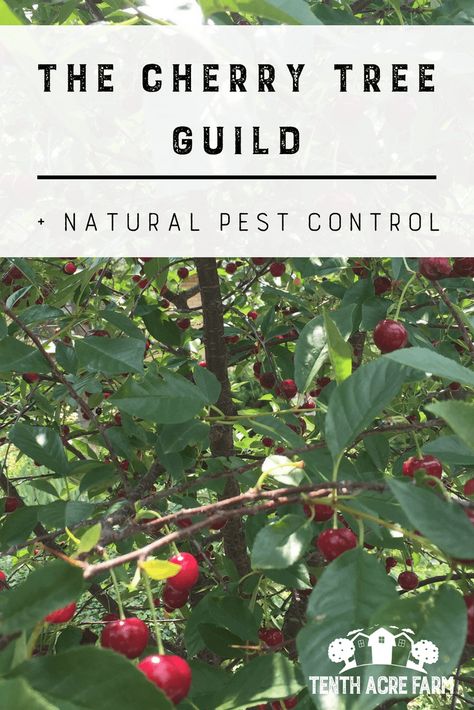 THE CHERRY TREE GUILD

+ NATURAL PEST CONTROL

TENTH ACRE FARM